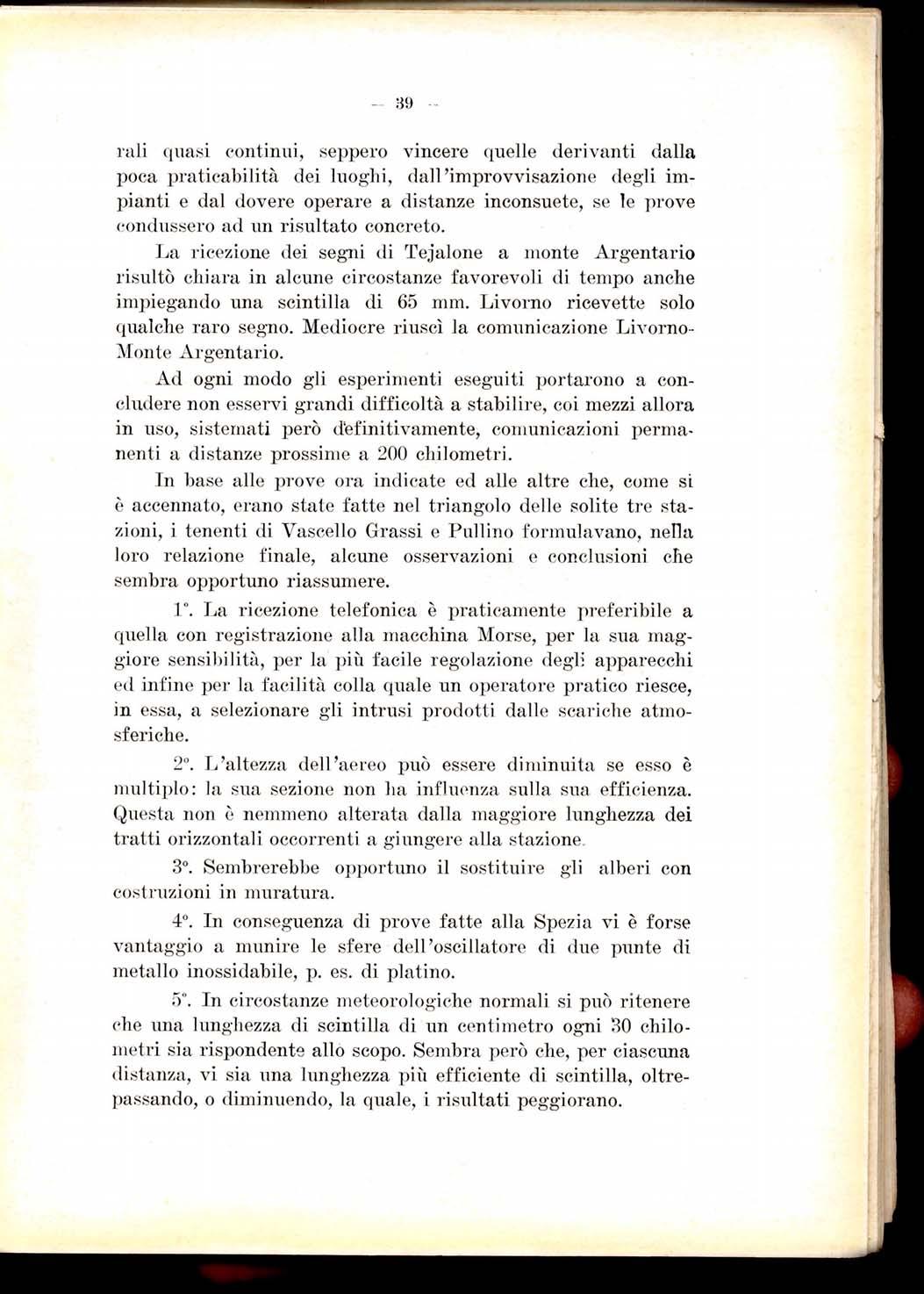 — 39 —

rali quasi continui, seppero vincere quelle derivanti dalla poca praticabilità dei luoghi, dall'improvvisazione degli impianti e dal dovere operare a distanze inconsuete, se le prove condussero ad un risultato concreto.

La ricezione dei segni di Tejalone a monte Argentario risultò chiara in alcune circostanze favorevoli di tempo anche impiegando una scintilla di 65 mm. Livorno ricevette solo qualche raro segno. Mediocre riuscì la comunicazione Livorno-Monte Argentario.

Ad ogni modo gli esperimenti eseguiti portarono a concludere non esservi grandi difficoltà a stabilire, coi mezzi allora in uso, sistemati però definitivamente, comunicazioni permanenti a distanze prossime a 200 chilometri.

In base alle prove ora indicate ed alle altre che, come si è accennato, erano state fatte nel triangolo delle solite tre stazioni, i tenenti di Vascello Grassi e Pullino formulavano, nella loro relazione finale, alcune osservazioni e conclusioni che sembra opportuno riassumere.

1°. La ricezione telefonica è praticamente preferibile a quella con registrazione alla macchina Morse, per la sua maggiore sensibilità, per la più facile regolazione degli apparecchi ed infine per la facilità colla quale un operatore pratico riesce, in essa, a selezionare gli intrusi prodotti dalle scariche atmosferiche.

2°. L'altezza dell'aereo può essere diminuita se esso è multiplo: la sua sezione non ha influenza sulla sua efficienza. Questa non è nemmeno alterata dalla maggiore lunghezza dei tratti orizzontali occorrenti a giungere alla stazione.

3°. Sembrerebbe opportuno il sostituire gli alberi con costruzioni in muratura.

4°. In conseguenza di prove fatte alla Spezia vi è forse vantaggio a munire le sfere dell'oscillatore di due punte di metallo inossidabile, p. es. di platino.

5°. In circostanze meteorologiche normali si può ritenere che una lunghezza di scintilla di un centimetro ogni 30 chilometri sia rispondente allo scopo. Sembra però che, per ciascuna distanza, vi sia una lunghezza più efficiente di scintilla, oltrepassando, o diminuendo, la quale, i risultati peggiorano.